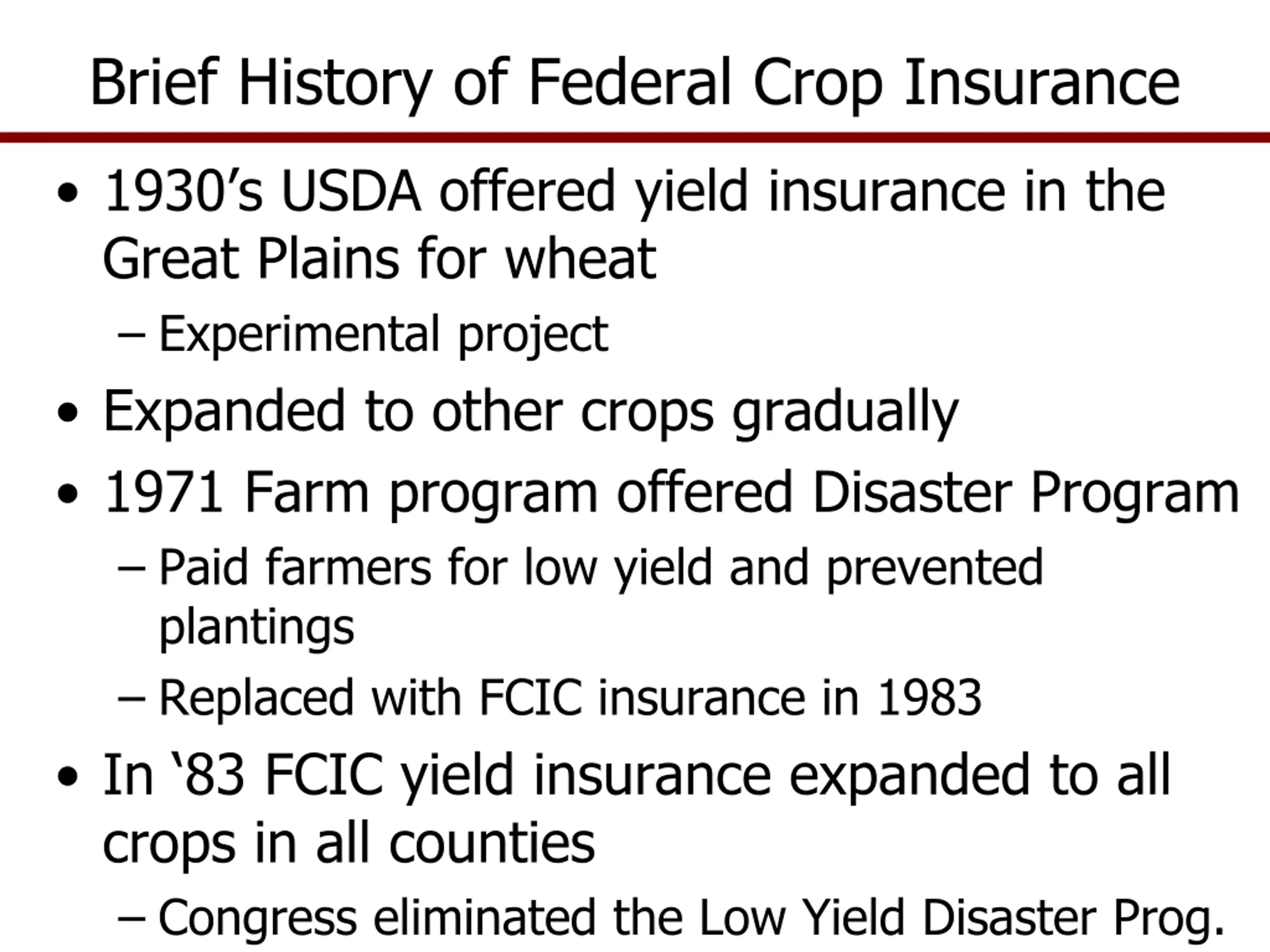 Brief History of Federal Crop Insurance

• 1930's USDA offered yield insurance in the Great Plains for wheat

– Experimental project

• Expanded to other crops gradually

• 1971 Farm program offered Disaster Program

– Paid farmers for low yield and prevented plantings

– Replaced with FCIC insurance in 1983

• In '83 FCIC yield insurance expanded to all crops in all counties

– Congress eliminated the Low Yield Disaster Prog.